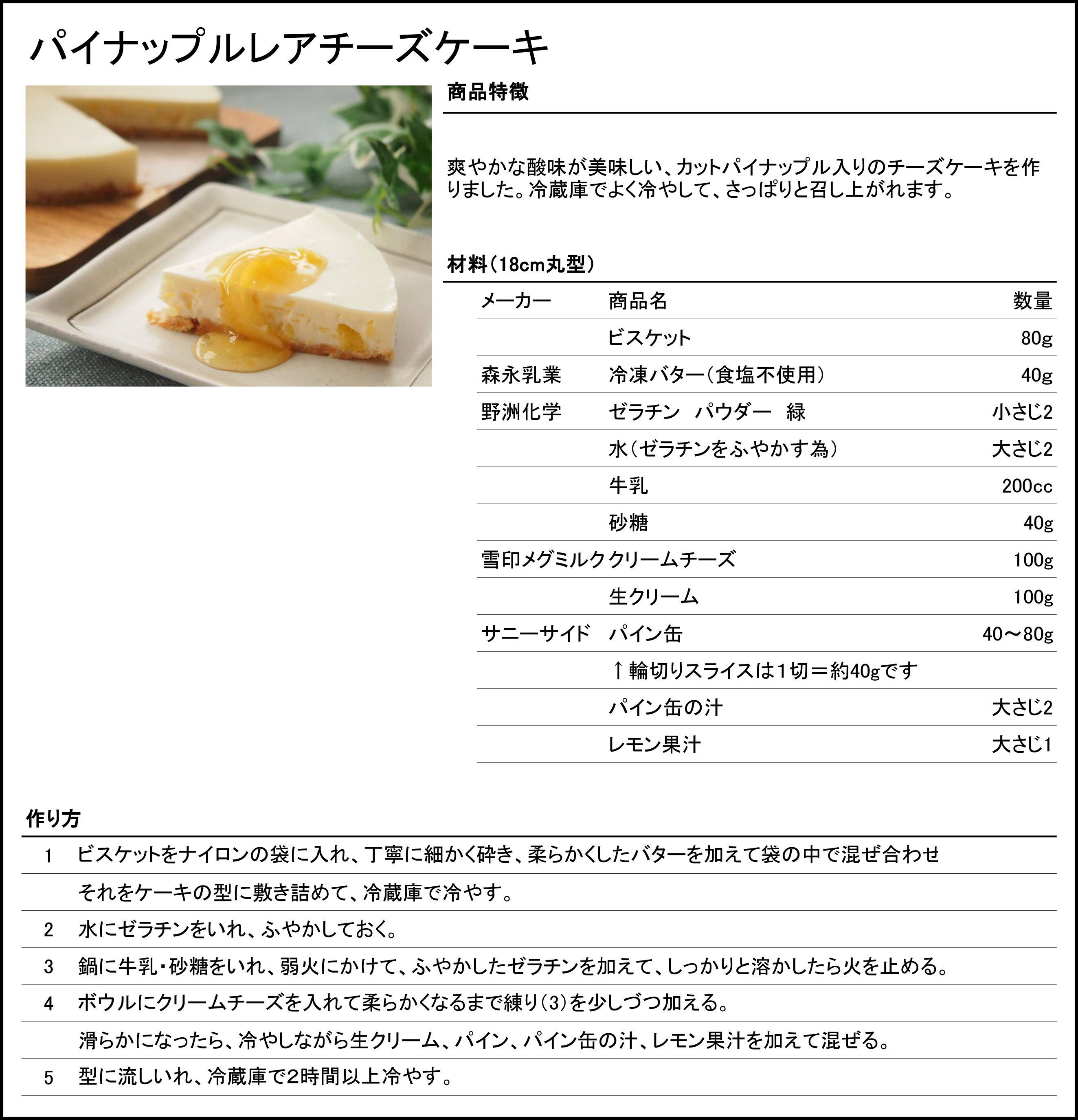 パイナップルレアチーズケーキ

商品特徴

爽やかな酸味が美味しい、カットパイナップル入りのチーズケーキを作りました。冷蔵庫でよく冷やして、さっぱりと召し上がれます。

材料（18cm丸型）

| メーカー | 商品名 | 数量 |
|---|---|---|
| | ビスケット | 80g |
| 森永乳業 | 冷凍バター（食塩不使用） | 40g |
| 野洲化学 | ゼラチン　パウダー　緑 | 小さじ2 |
| | 水（ゼラチンをふやかす為） | 大さじ2 |
| | 牛乳 | 200cc |
| | 砂糖 | 40g |
| 雪印メグミルク | クリームチーズ | 100g |
| | 生クリーム | 100g |
| サニーサイド | パイン缶 | 40～80g |
| | ↑輪切りスライスは1切＝約40gです | |
| | パイン缶の汁 | 大さじ2 |
| | レモン果汁 | 大さじ1 |

作り方

| | |
|---|---|
| 1 | ビスケットをナイロンの袋に入れ、丁寧に細かく砕き、柔らかくしたバターを加えて袋の中で混ぜ合わせ |
| | それをケーキの型に敷き詰めて、冷蔵庫で冷やす。 |
| 2 | 水にゼラチンをいれ、ふやかしておく。 |
| 3 | 鍋に牛乳・砂糖をいれ、弱火にかけて、ふやかしたゼラチンを加えて、しっかりと溶かしたら火を止める。 |
| 4 | ボウルにクリームチーズを入れて柔らかくなるまで練り(3)を少しづつ加える。 |
| | 滑らかになったら、冷やしながら生クリーム、パイン、パイン缶の汁、レモン果汁を加えて混ぜる。 |
| 5 | 型に流しいれ、冷蔵庫で2時間以上冷やす。 |